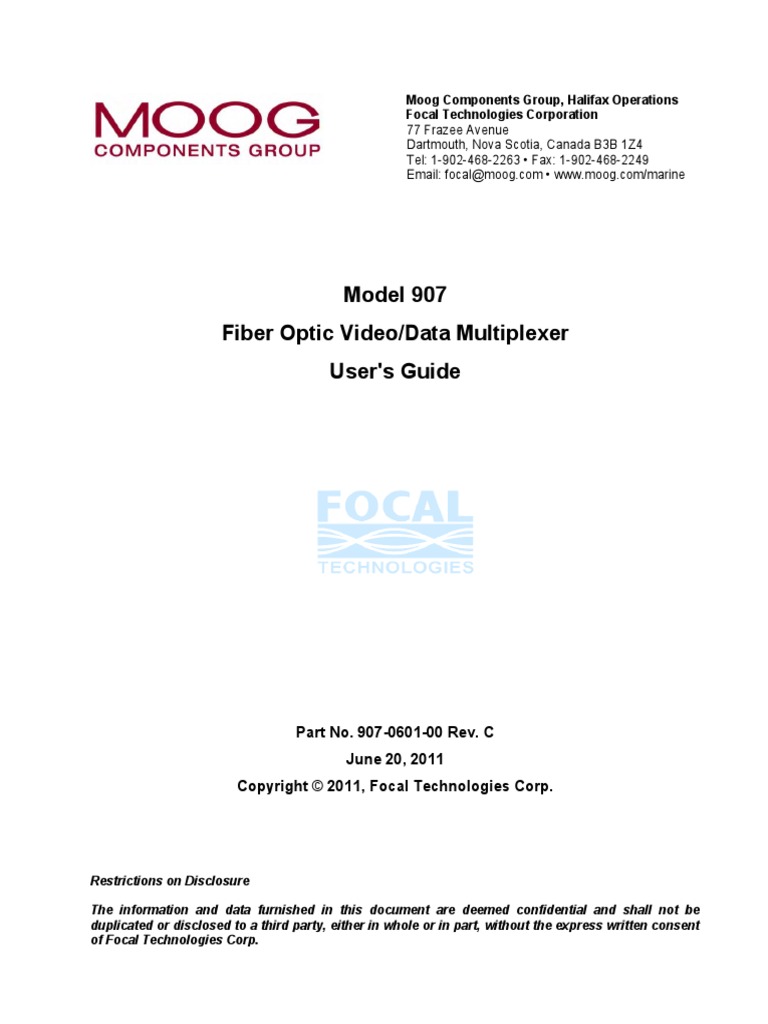 MOOG
COMPONENTS GROUP

Moog Components Group, Halifax Operations
Focal Technologies Corporation
77 Frazee Avenue
Dartmouth, Nova Scotia, Canada B3B 1Z4
Tel: 1-902-468-2263 • Fax: 1-902-468-2249
Email: focal@moog.com • www.moog.com/marine

Model 907
Fiber Optic Video/Data Multiplexer
User's Guide

FOCAL
TECHNOLOGIES

Part No. 907-0601-00 Rev. C
June 20, 2011
Copyright © 2011, Focal Technologies Corp.

Restrictions on Disclosure

The information and data furnished in this document are deemed confidential and shall not be duplicated or disclosed to a third party, either in whole or in part, without the express written consent of Focal Technologies Corp.